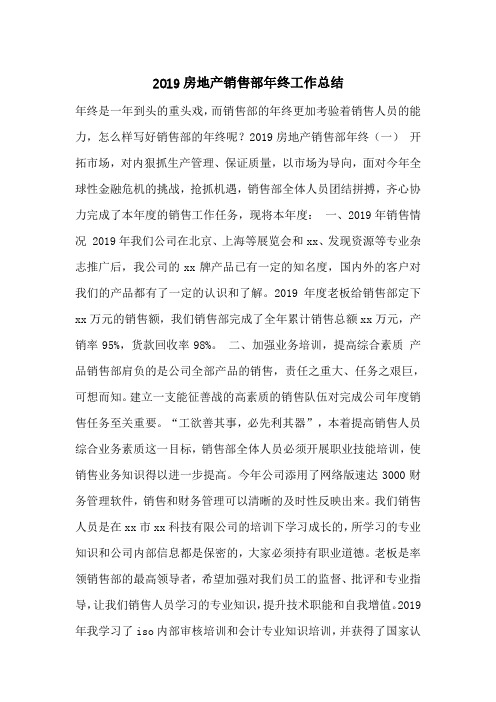 2019 房地产销售部年终工作总结

年终是一年到头的重头戏，而销售部的年终更加考验着销售人员的能力，怎么样写好销售部的年终呢？2019 房地产销售部年终（一） 开拓市场，对内狠抓生产管理、保证质量，以市场为导向，面对今年全球性金融危机的挑战，抢抓机遇，销售部全体人员团结拼搏，齐心协力完成了本年度的销售工作任务，现将本年度： 一、2019 年销售情况 2019 年我们公司在北京、上海等展览会和 xx、发现资源等专业杂志推广后，我公司的 xx 牌产品已有一定的知名度，国内外的客户对我们的产品都有了一定的认识和了解。2019 年度老板给销售部定下 xx 万元的销售额，我们销售部完成了全年累计销售总额 xx 万元，产销率 95%，货款回收率 98%。 二、加强业务培训，提高综合素质 产品销售部肩负的是公司全部产品的销售，责任之重大、任务之艰巨，可想而知。建立一支能征善战的高素质的销售队伍对完成公司年度销售任务至关重要。“工欲善其事，必先利其器”，本着提高销售人员综合业务素质这一目标，销售部全体人员必须开展职业技能培训，使销售业务知识得以进一步提高。今年公司添用了网络版速达 3000 财务管理软件，销售和财务管理可以清晰的及时性反映出来。我们销售人员是在 xx 市 xx 科技有限公司的培训下学习成长的，所学习的专业知识和公司内部信息都是保密的，大家必须持有职业道德。老板是率领销售部的最高领导者，希望加强对我们员工的监督、批评和专业指导，让我们销售人员学习的专业知识，提升技术职能和自我增值。2019 年我学习了 iso 内部审核培训和会计专业知识培训，并获得了国家认